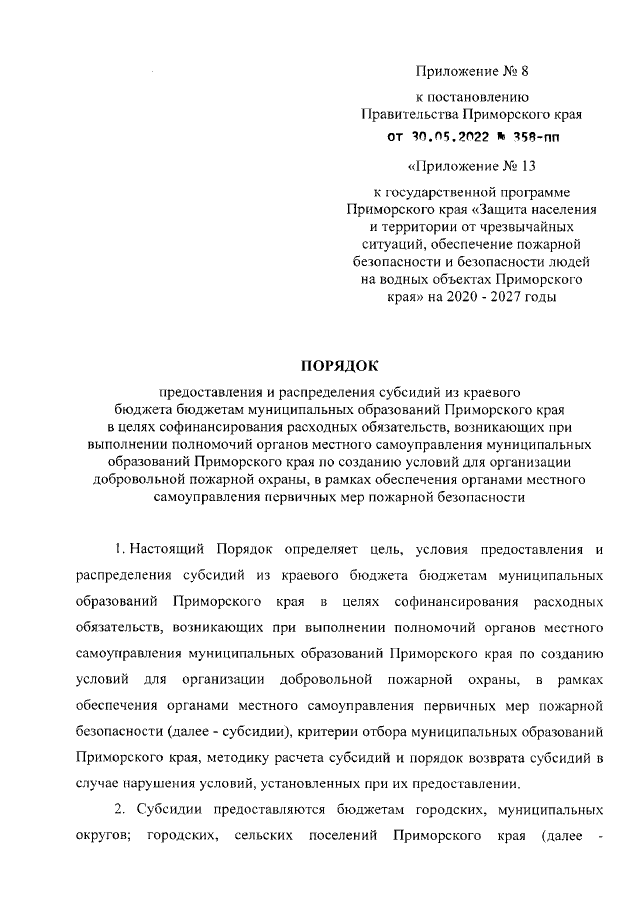 Приложение № 8

к постановлению
Правительства Приморского края
от 30.05.2022 № 358-пп

«Приложение № 13

к государственной программе
Приморского края «Защита населения
и территории от чрезвычайных
ситуаций, обеспечение пожарной
безопасности и безопасности людей
на водных объектах Приморского
края» на 2020 - 2027 годы

ПОРЯДОК

предоставления и распределения субсидий из краевого бюджета бюджетам муниципальных образований Приморского края в целях софинансирования расходных обязательств, возникающих при выполнении полномочий органов местного самоуправления муниципальных образований Приморского края по созданию условий для организации добровольной пожарной охраны, в рамках обеспечения органами местного самоуправления первичных мер пожарной безопасности

1. Настоящий Порядок определяет цель, условия предоставления и распределения субсидий из краевого бюджета бюджетам муниципальных образований Приморского края в целях софинансирования расходных обязательств, возникающих при выполнении полномочий органов местного самоуправления муниципальных образований Приморского края по созданию условий для организации добровольной пожарной охраны, в рамках обеспечения органами местного самоуправления первичных мер пожарной безопасности (далее - субсидии), критерии отбора муниципальных образований Приморского края, методику расчета субсидий и порядок возврата субсидий в случае нарушения условий, установленных при их предоставлении.

2. Субсидии предоставляются бюджетам городских, муниципальных округов; городских, сельских поселений Приморского края (далее -